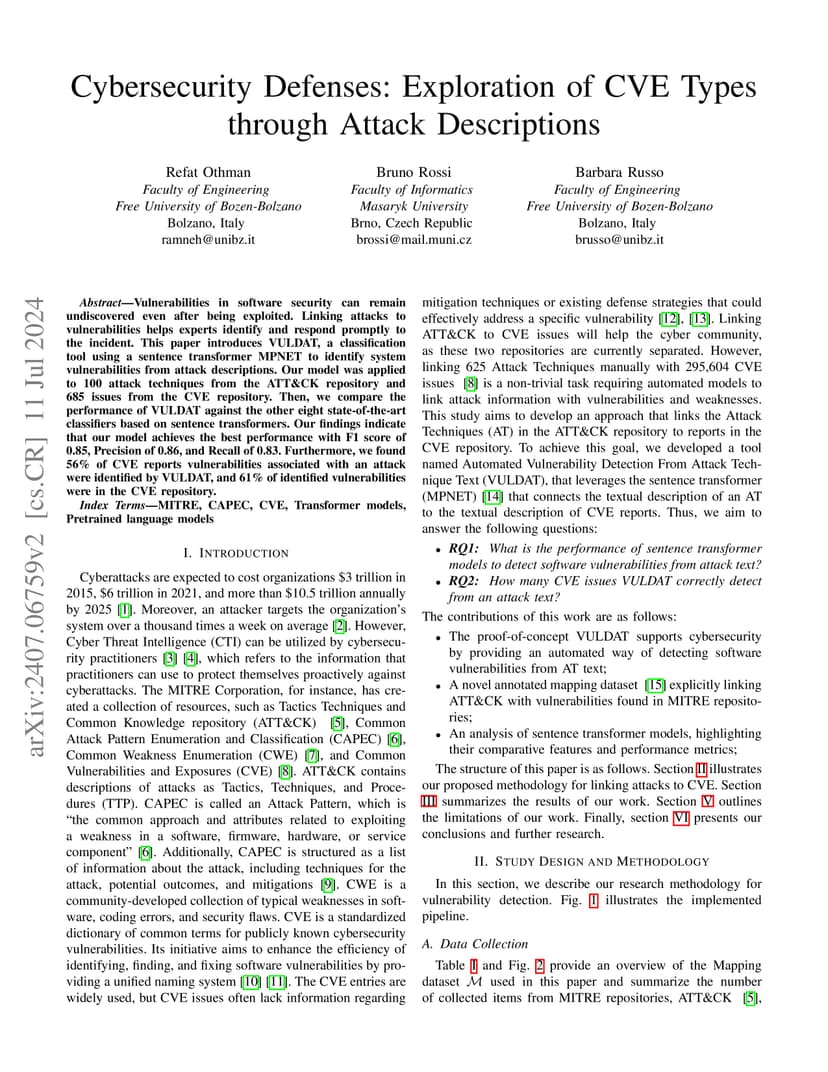 arXiv:2407.06759v2 [cs.CR] 11 Jul 2024

Cybersecurity Defenses: Exploration of CVE Types through Attack Descriptions

Refat Othman
Faculty of Engineering
Free University of Bozen-Bolzano
Bolzano, Italy
ramneh@unibz.it

Bruno Rossi
Faculty of Informatics
Masaryk University
Brno, Czech Republic
brossi@mail.muni.cz

Barbara Russo
Faculty of Engineering
Free University of Bozen-Bolzano
Bolzano, Italy
brusso@unibz.it

Abstract—Vulnerabilities in software security can remain undiscovered even after being exploited. Linking attacks to vulnerabilities helps experts identify and respond promptly to the incident. This paper introduces VULDAT, a classification tool using a sentence transformer MPNET to identify system vulnerabilities from attack descriptions. Our model was applied to 100 attack techniques from the ATT&CK repository and 685 issues from the CVE repository. Then, we compare the performance of VULDAT against the other eight state-of-the-art classifiers based on sentence transformers. Our findings indicate that our model achieves the best performance with FI score of 0.85, Precision of 0.86, and Recall of 0.83. Furthermore, we found 56% of CVE reports vulnerabilities associated with an attack were identified by VULDAT, and 61% of identified vulnerabilities were in the CVE repository.

Index Terms—MITRE, CAPEC, CVE, Transformer models, Pretrained language models

I. INTRODUCTION

Cyberattacks are expected to cost organizations $3 trillion in 2015, $6 trillion in 2021, and more than $10.5 trillion annually by 2025 [1]. Moreover, an attacker targets the organization's system over a thousand times a week on average [2]. However, Cyber Threat Intelligence (CTI) can be utilized by cybersecurity practitioners [3] [4], which refers to the information that practitioners can use to protect themselves proactively against cyberattacks. The MITRE Corporation, for instance, has created a collection of resources, such as Tactics Techniques and Common Knowledge repository (ATT&CK) [5], Common Attack Pattern Enumeration and Classification (CAPEC) [6], Common Weakness Enumeration (CWE) [7], and Common Vulnerabilities and Exposures (CVE) [8]. ATT&CK contains descriptions of attacks as Tactics, Techniques, and Procedures (TTP). CAPEC is called an Attack Pattern, which is "the common approach and attributes related to exploiting a weakness in a software, firmware, hardware, or service component" [6]. Additionally, CAPEC is structured as a list of information about the attack, including techniques for the attack, potential outcomes, and mitigations [9]. CWE is a community-developed collection of typical weaknesses in software, coding errors, and security flaws. CVE is a standardized dictionary of common terms for publicly known cybersecurity vulnerabilities. Its initiative aims to enhance the efficiency of identifying, finding, and fixing software vulnerabilities by providing a unified naming system [10] [11]. The CVE entries are widely used, but CVE issues often lack information regarding mitigation techniques or existing defense strategies that could effectively address a specific vulnerability [12], [13]. Linking ATT&CK to CVE issues will help the cyber community, as these two repositories are currently separated. However, linking 625 Attack Techniques manually with 295,604 CVE issues [8] is a non-trivial task requiring automated models to link attack information with vulnerabilities and weaknesses. This study aims to develop an approach that links the Attack Techniques (AT) in the ATT&CK repository to reports in the CVE repository. To achieve this goal, we developed a tool named Automated Vulnerability Detection From Attack Technique Text (VULDAT), that leverages the sentence transformer (MPNET) [14] that connects the textual description of an AT to the textual description of CVE reports. Thus, we aim to answer the following questions:

• RQ1: What is the performance of sentence transformer models to detect software vulnerabilities from attack text?
• RQ2: How many CVE issues VULDAT correctly detect from an attack text?

The contributions of this work are as follows:

• The proof-of-concept VULDAT supports cybersecurity by providing an automated way of detecting software vulnerabilities from AT text;
• A novel annotated mapping dataset [15] explicitly linking ATT&CK with vulnerabilities found in MITRE repositories;
• An analysis of sentence transformer models, highlighting their comparative features and performance metrics;

The structure of this paper is as follows. Section II illustrates our proposed methodology for linking attacks to CVE. Section III summarizes the results of our work. Section V outlines the limitations of our work. Finally, section VI presents our conclusions and further research.

II. STUDY DESIGN AND METHODOLOGY

In this section, we describe our research methodology for vulnerability detection. Fig. 1 illustrates the implemented pipeline.

A. Data Collection

Table I and Fig. 2 provide an overview of the Mapping dataset $\mathcal{M}$ used in this paper and summarize the number of collected items from MITRE repositories, ATT&CK [5],